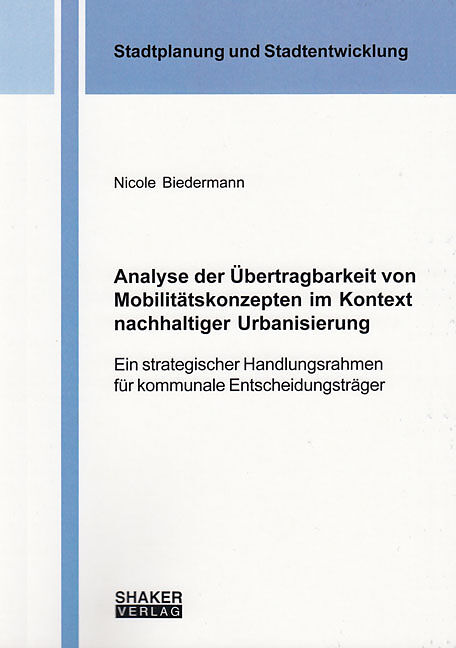 Stadtplanung und Stadtentwicklung

Nicole Biedermann

Analyse der Übertragbarkeit von Mobilitätskonzepten im Kontext nachhaltiger Urbanisierung

Ein strategischer Handlungsrahmen für kommunale Entscheidungsträger

SHAKER
VERLAG